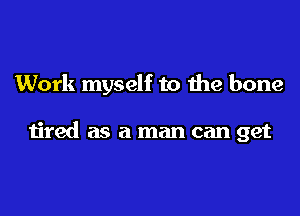 Work myself to the bone

tired as a man can get